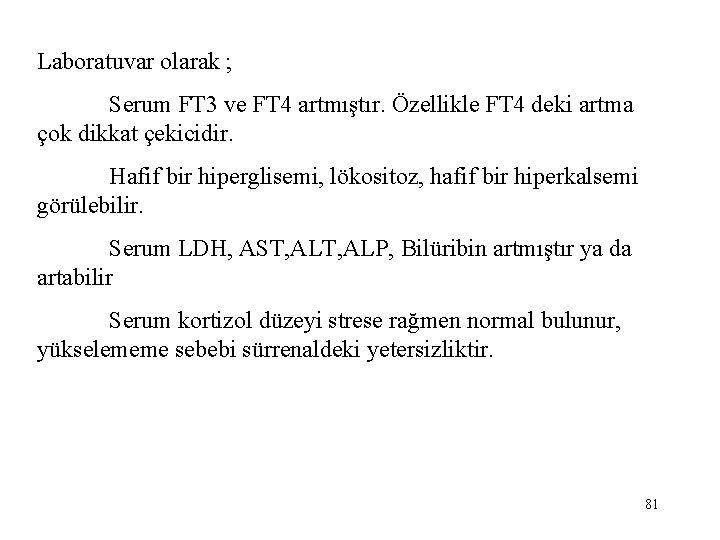 Laboratuvar olarak ;

Serum FT3 ve FT4 artmıştır. Özellikle FT4 deki artma çok dikkat çekicidir.

Hafif bir hiperglisemi, lökositoz, hafif bir hiperkalsemi görülebilir.

Serum LDH, AST,ALT,ALP, Bilüribin artmıştır ya da artabilir

Serum kortizol düzeyi strese rağmen normal bulunur, yükselememe sebebi sürrenaldeki yetersizliktir.

81